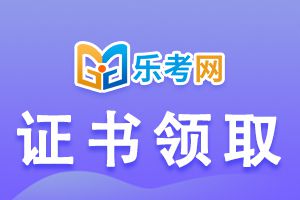 乐考网

证书领取